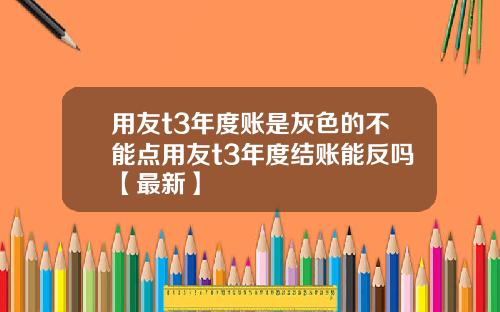 用友t3年度账是灰色的不能点用友t3年度结账能反吗【最新】